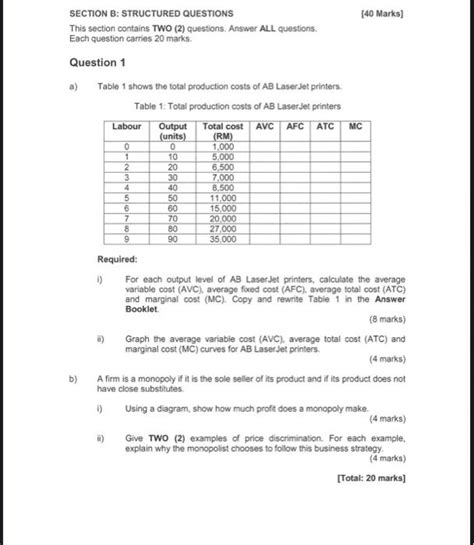 SECTION B: STRUCTURED QUESTIONS [40 Marks]

This section contains TWO (2) questions. Answer ALL questions. Each question carries 20 marks.

Question 1

a) Table 1 shows the total production costs of AB LaserJet printers.

Table 1: Total production costs of AB LaserJet printers

| Labour | Output (units) | Total cost (RM) | AVC | AFC | ATC | MC |
|---|---|---|---|---|---|---|
| 0 | 0 | 1,000 | | | | |
| 1 | 10 | 5,000 | | | | |
| 2 | 20 | 6,500 | | | | |
| 3 | 30 | 7,000 | | | | |
| 4 | 40 | 8,500 | | | | |
| 5 | 50 | 11,000 | | | | |
| 6 | 60 | 15,000 | | | | |
| 7 | 70 | 20,000 | | | | |
| 8 | 80 | 27,000 | | | | |
| 9 | 90 | 35,000 | | | | |

Required:

i) For each output level of AB LaserJet printers, calculate the average variable cost (AVC), average fixed cost (AFC), average total cost (ATC) and marginal cost (MC). Copy and rewrite Table 1 in the Answer Booklet.
(8 marks)

ii) Graph the average variable cost (AVC), average total cost (ATC) and marginal cost (MC) curves for AB LaserJet printers.
(4 marks)

b) A firm is a monopoly if it is the sole seller of its product and if its product does not have close substitutes.

i) Using a diagram, show how much profit does a monopoly make.
(4 marks)

ii) Give TWO (2) examples of price discrimination. For each example, explain why the monopolist chooses to follow this business strategy.
(4 marks)

[Total: 20 marks]